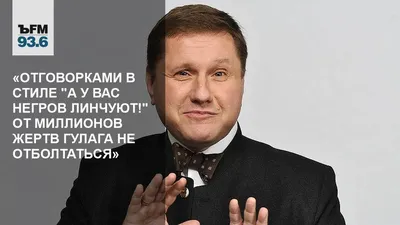 ЪFM
93.6

«ОТГОВОРКАМИ В СТИЛЕ "А У ВАС НЕГРОВ ЛИНЧУЮТ!" ОТ МИЛЛИОНОВ ЖЕРТВ ГУЛАГА НЕ ОТБОЛТАТЬСЯ»